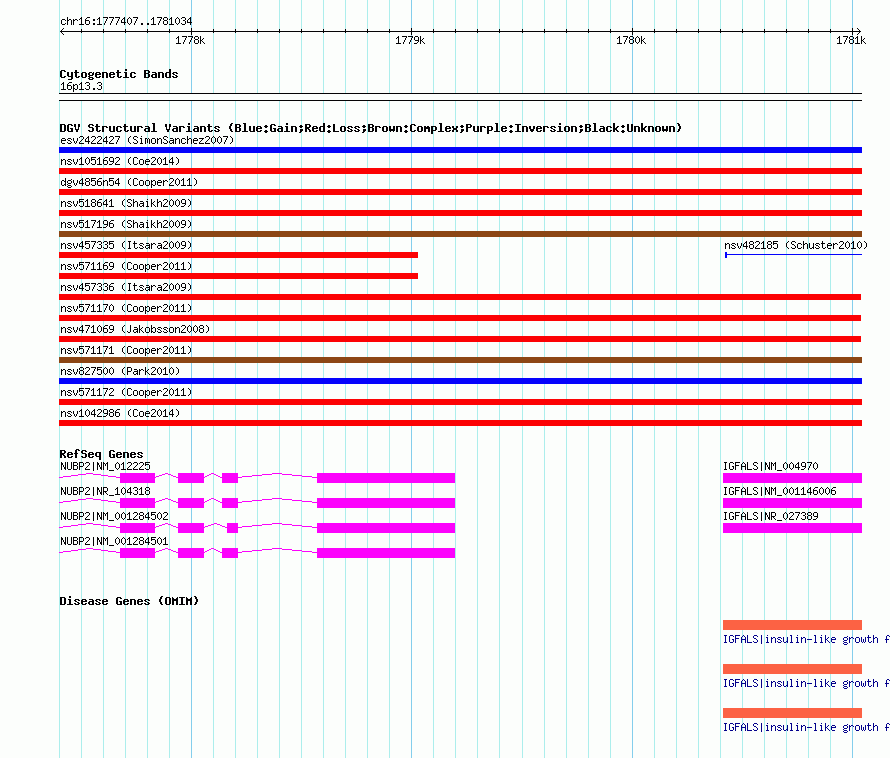 chr16:1777407..1781034

1778k 1779k 1780k 1781k

Cytogenetic Bands
16p13.3

DGV Structural Variants (Blue:Gain;Red:Loss;Brown:Complex;Purple:Inversion;Black:Unknown)
esv2422427 (SimonSanchez2007)
nsv1051692 (Coe2014)
dgv4856n54 (Cooper2011)
nsv518641 (Shaikh2009)
nsv517196 (Shaikh2009)
nsv457335 (Itsara2009)
nsv482185 (Schuster2010)
nsv571169 (Cooper2011)
nsv457336 (Itsara2009)
nsv571170 (Cooper2011)
nsv471069 (Jakobsson2008)
nsv571171 (Cooper2011)
nsv827500 (Park2010)
nsv571172 (Cooper2011)
nsv1042986 (Coe2014)

RefSeq Genes
NUBP2|NM_012225
IGFALS|NM_004970
NUBP2|NR_104318
IGFALS|NM_001146006
NUBP2|NM_001284502
IGFALS|NR_027389
NUBP2|NM_001284501

Disease Genes (OMIM)
IGFALS|insulin-like growth f
IGFALS|insulin-like growth f
IGFALS|insulin-like growth f